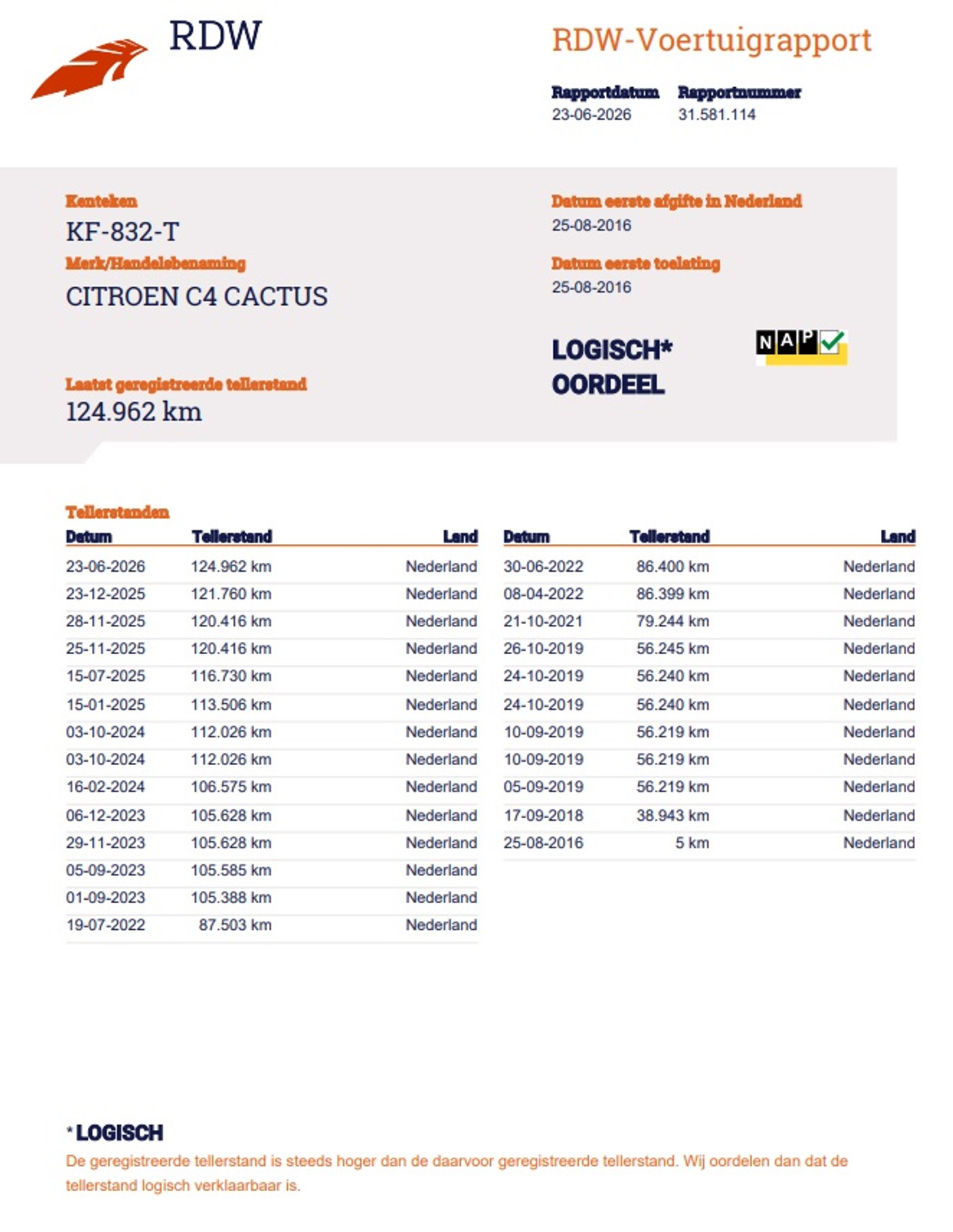 RDW

RDW-Voertuigrapport

Rapportdatum
23-06-2026

Rapportnummer
31.581.114

Kenteken
KF-832-T

Merk/Handelsbenaming
CITROEN C4 CACTUS

Laatst geregistreerde tellerstand
124.962 km

Datum eerste afgifte in Nederland
25-08-2016

Datum eerste toelating
25-08-2016

LOGISCH*
OORDEEL

NAP

Tellerstanden

| Datum | Tellerstand | Land |
|---|---|---|
| 23-06-2026 | 124.962 km | Nederland |
| 23-12-2025 | 121.760 km | Nederland |
| 28-11-2025 | 120.416 km | Nederland |
| 25-11-2025 | 120.416 km | Nederland |
| 15-07-2025 | 116.730 km | Nederland |
| 15-01-2025 | 113.506 km | Nederland |
| 03-10-2024 | 112.026 km | Nederland |
| 03-10-2024 | 112.026 km | Nederland |
| 16-02-2024 | 106.575 km | Nederland |
| 06-12-2023 | 105.628 km | Nederland |
| 29-11-2023 | 105.628 km | Nederland |
| 05-09-2023 | 105.585 km | Nederland |
| 01-09-2023 | 105.388 km | Nederland |
| 19-07-2022 | 87.503 km | Nederland |

| Datum | Tellerstand | Land |
|---|---|---|
| 30-06-2022 | 86.400 km | Nederland |
| 08-04-2022 | 86.399 km | Nederland |
| 21-10-2021 | 79.244 km | Nederland |
| 26-10-2019 | 56.245 km | Nederland |
| 24-10-2019 | 56.240 km | Nederland |
| 24-10-2019 | 56.240 km | Nederland |
| 10-09-2019 | 56.219 km | Nederland |
| 10-09-2019 | 56.219 km | Nederland |
| 05-09-2019 | 56.219 km | Nederland |
| 17-09-2018 | 38.943 km | Nederland |
| 25-08-2016 | 5 km | Nederland |

* LOGISCH
De geregistreerde tellerstand is steeds hoger dan de daarvoor geregistreerde tellerstand. Wij oordelen dan dat de tellerstand logisch verklaarbaar is.